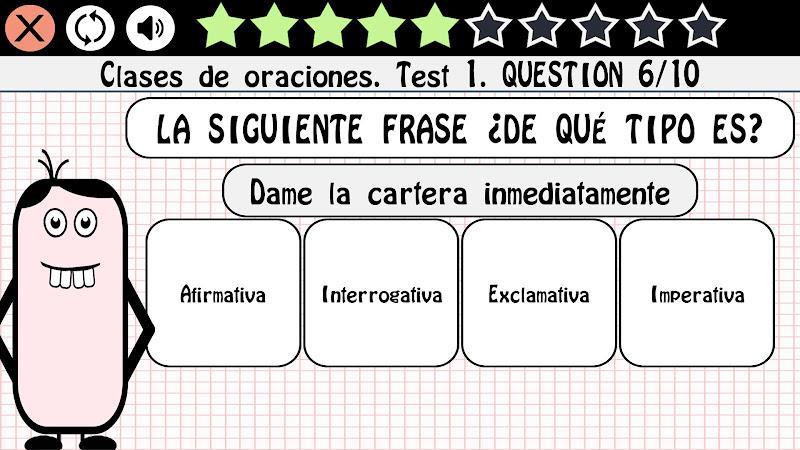 Clases de oraciones. Test 1. QUESTION 6/10

LA SIGUIENTE FRASE ¿DE QUÉ TIPO ES?

Dame la cartera inmediatamente

Afirmativa

Interrogativa

Exclamativa

Imperativa